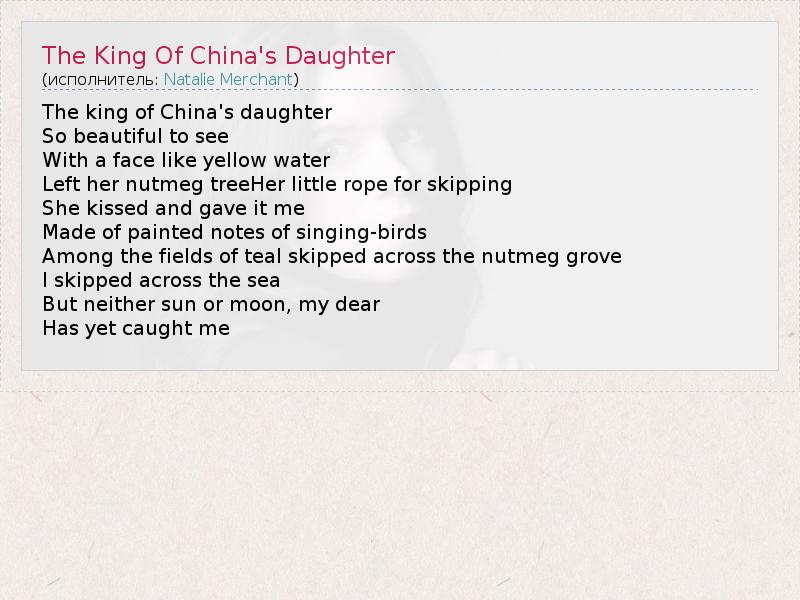 The King Of China's Daughter
(исполнитель: Natalie Merchant)

The king of China's daughter
So beautiful to see
With a face like yellow water
Left her nutmeg treeHer little rope for skipping
She kissed and gave it me
Made of painted notes of singing-birds
Among the fields of teal skipped across the nutmeg grove
I skipped across the sea
But neither sun or moon, my dear
Has yet caught me